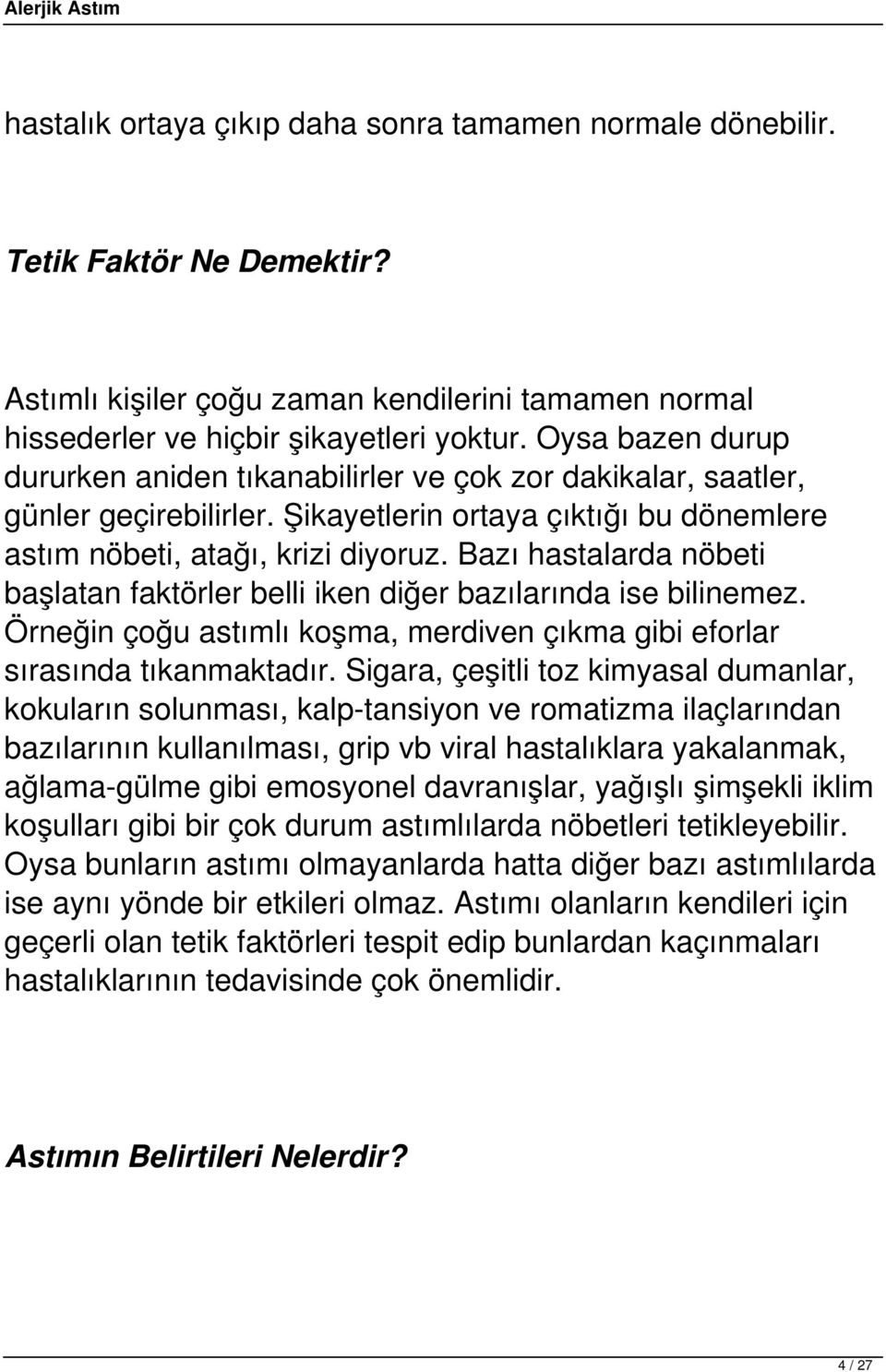 Alerjik Astım

hastalık ortaya çıkıp daha sonra tamamen normale dönebilir.

Tetik Faktör Ne Demektir?

Astımlı kişiler çoğu zaman kendilerini tamamen normal hissederler ve hiçbir şikayetleri yoktur. Oysa bazen durup dururken aniden tıkanabilirler ve çok zor dakikalar, saatler, günler geçirebilirler. Şikayetlerin ortaya çıktığı bu dönemlere astım nöbeti, atağı, krizi diyoruz. Bazı hastalarda nöbeti başlatan faktörler belli iken diğer bazılarında ise bilinemez. Örneğin çoğu astımlı koşma, merdiven çıkma gibi eforlar sırasında tıkanmaktadır. Sigara, çeşitli toz kimyasal dumanlar, kokuların solunması, kalp-tansiyon ve romatizma ilaçlarından bazılarının kullanılması, grip vb viral hastalıklara yakalanmak, ağlama-gülme gibi emosyonel davranışlar, yağışlı şimşekli iklim koşulları gibi bir çok durum astımlılarda nöbetleri tetikleyebilir. Oysa bunların astımı olmayanlarda hatta diğer bazı astımlılarda ise aynı yönde bir etkileri olmaz. Astımı olanların kendileri için geçerli olan tetik faktörleri tespit edip bunlardan kaçınmaları hastalıklarının tedavisinde çok önemlidir.

Astımın Belirtileri Nelerdir?

4 / 27